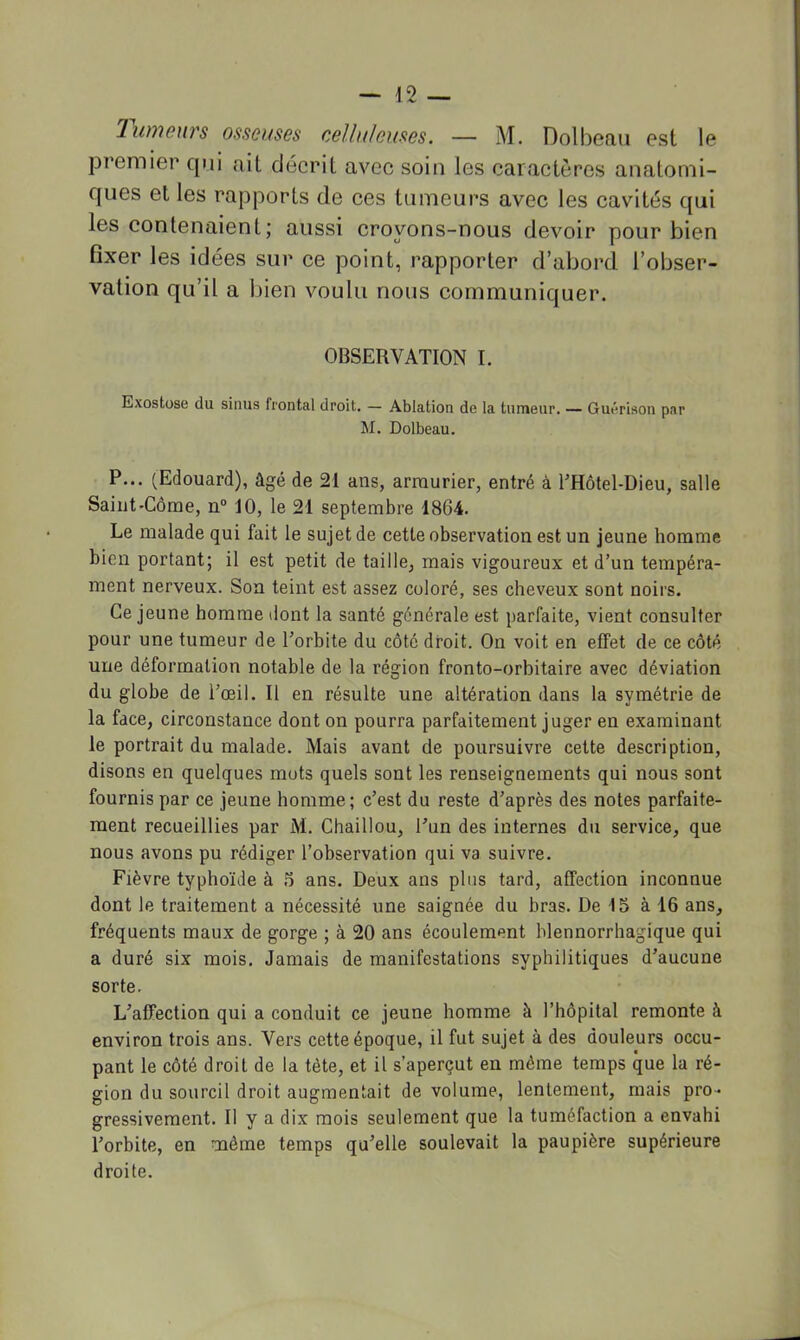 — 12 —

Tumeurs osseuses celluleuses. — M. Dolbeau est le premier qui ait décrit avec soin les caractères anatomiques et les rapports de ces tumeurs avec les cavités qui les contenaient; aussi croyons-nous devoir pour bien fixer les idées sur ce point, rapporter d'abord l'observation qu'il a bien voulu nous communiquer.

OBSERVATION I.

Exostose du sinus frontal droit. — Ablation de la tumeur. — Guérison par M. Dolbeau.

P... (Edouard), âgé de 21 ans, armurier, entré à l'Hôtel-Dieu, salle Saint-Côme, n° 10, le 21 septembre 1864.

Le malade qui fait le sujet de cette observation est un jeune homme bien portant; il est petit de taille, mais vigoureux et d'un tempérament nerveux. Son teint est assez coloré, ses cheveux sont noirs.

Ce jeune homme dont la santé générale est parfaite, vient consulter pour une tumeur de l'orbite du côté droit. On voit en effet de ce côté une déformation notable de la région fronto-orbitaire avec déviation du globe de l'œil. Il en résulte une altération dans la symétrie de la face, circonstance dont on pourra parfaitement juger en examinant le portrait du malade. Mais avant de poursuivre cette description, disons en quelques mots quels sont les renseignements qui nous sont fournis par ce jeune homme; c'est du reste d'après des notes parfaitement recueillies par M. Chaillou, l'un des internes du service, que nous avons pu rédiger l'observation qui va suivre.

Fièvre typhoïde à 5 ans. Deux ans plus tard, affection inconnue dont le traitement a nécessité une saignée du bras. De 15 à 16 ans, fréquents maux de gorge ; à 20 ans écoulement blennorrhagique qui a duré six mois. Jamais de manifestations syphilitiques d'aucune sorte.

L'affection qui a conduit ce jeune homme à l'hôpital remonte à environ trois ans. Vers cette époque, il fut sujet à des douleurs occupant le côté droit de la tête, et il s'aperçut en même temps que la région du sourcil droit augmentait de volume, lentement, mais progressivement. Il y a dix mois seulement que la tuméfaction a envahi l'orbite, en même temps qu'elle soulevait la paupière supérieure droite.